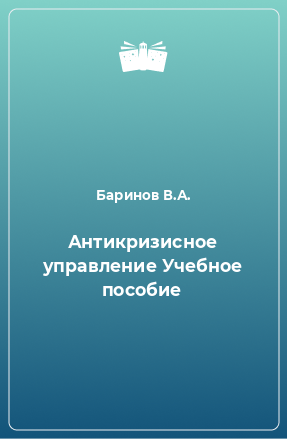 Баринов В.А.

Антикризисное управление Учебное пособие